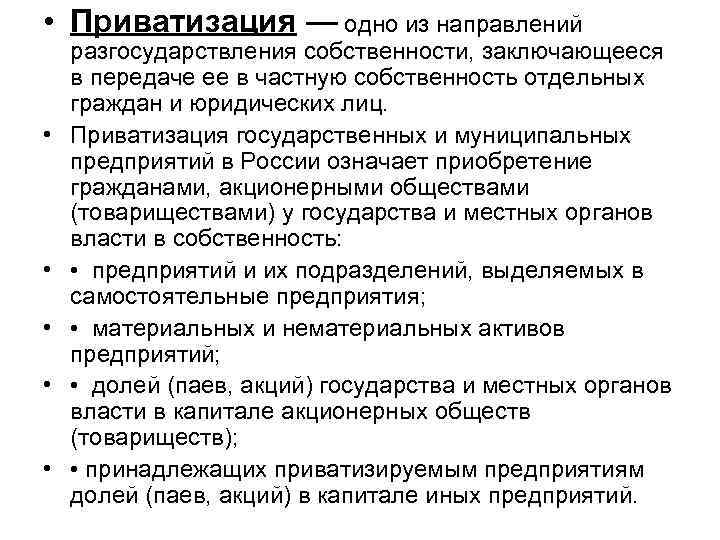 • Приватизация — одно из направлений разгосударствления собственности, заключающееся в передаче ее в частную собственность отдельных граждан и юридических лиц.

• Приватизация государственных и муниципальных предприятий в России означает приобретение гражданами, акционерными обществами (товариществами) у государства и местных органов власти в собственность:

• • предприятий и их подразделений, выделяемых в самостоятельные предприятия;

• • материальных и нематериальных активов предприятий;

• • долей (паев, акций) государства и местных органов власти в капитале акционерных обществ (товариществ);

• • принадлежащих приватизируемым предприятиям долей (паев, акций) в капитале иных предприятий.